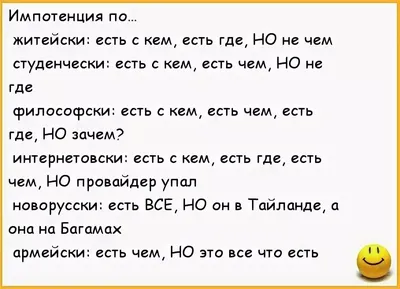 Импотенция по...

житейски: есть с кем, есть где, НО не чем

студенчески: есть с кем, есть чем, НО не где

философски: есть с кем, есть чем, есть где, НО зачем?

интернетовски: есть с кем, есть где, есть чем, НО провайдер упал

новорусски: есть ВСЕ, НО он в Тайланде, а она на Багамах

армейски: есть чем, НО это все что есть